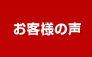 お客様の声